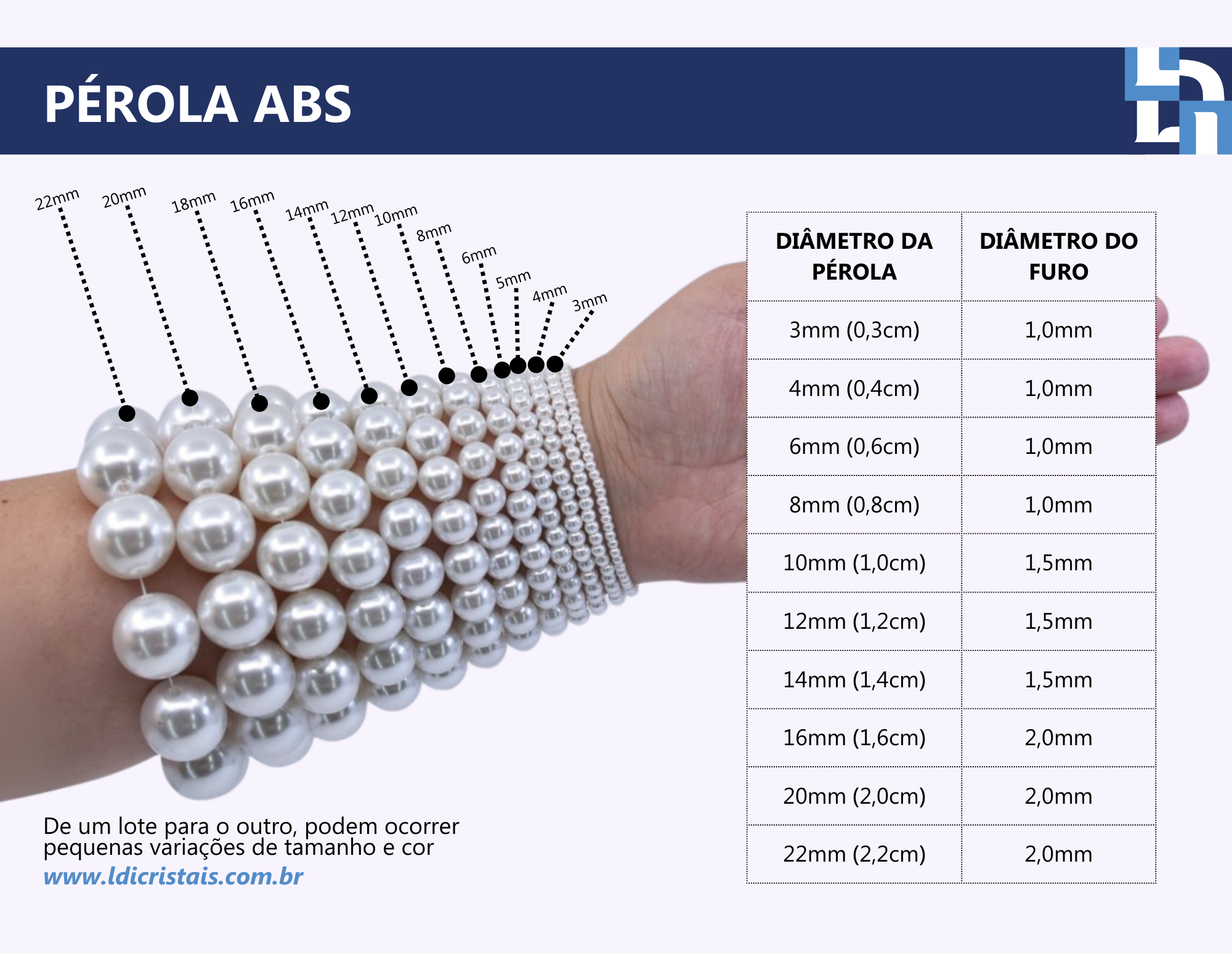 PÉROLA ABS

22mm 20mm 18mm 16mm 14mm 12mm 10mm 8mm 6mm 5mm 4mm 3mm

| DIÂMETRO DA PÉROLA | DIÂMETRO DO FURO |
|---|---|
| 3mm (0,3cm) | 1,0mm |
| 4mm (0,4cm) | 1,0mm |
| 6mm (0,6cm) | 1,0mm |
| 8mm (0,8cm) | 1,0mm |
| 10mm (1,0cm) | 1,5mm |
| 12mm (1,2cm) | 1,5mm |
| 14mm (1,4cm) | 1,5mm |
| 16mm (1,6cm) | 2,0mm |
| 20mm (2,0cm) | 2,0mm |
| 22mm (2,2cm) | 2,0mm |

De um lote para o outro, podem ocorrer pequenas variações de tamanho e cor
www.ldicristais.com.br